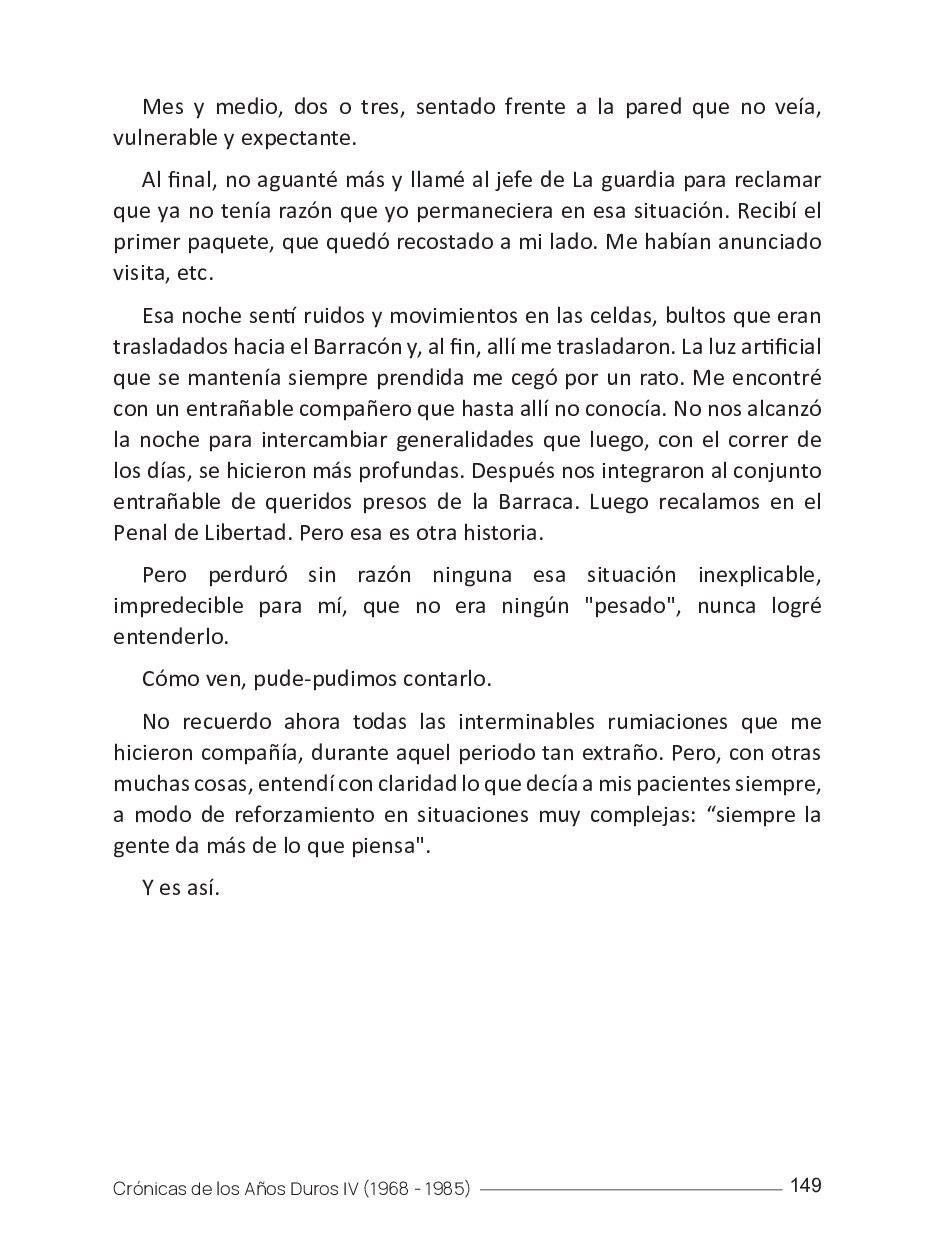 Mes y medio, dos o tres, sentado frente a la pared que no veía, vulnerable y expectante.

Al final, no aguanté más y llamé al jefe de La guardia para reclamar que ya no tenía razón que yo permaneciera en esa situación. Recibí el primer paquete, que quedó recostado a mi lado. Me habían anunciado visita, etc.

Esa noche sentí ruidos y movimientos en las celdas, bultos que eran trasladados hacia el Barracón y, al fin, allí me trasladaron. La luz artificial que se mantenía siempre prendida me cegó por un rato. Me encontré con un entrañable compañero que hasta allí no conocía. No nos alcanzó la noche para intercambiar generalidades que luego, con el correr de los días, se hicieron más profundas. Después nos integraron al conjunto entrañable de queridos presos de la Barraca. Luego recalamos en el Penal de Libertad. Pero esa es otra historia.

Pero perduró sin razón ninguna esa situación inexplicable, impredecible para mí, que no era ningún "pesado", nunca logré entenderlo.

Cómo ven, pude-pudimos contarlo.

No recuerdo ahora todas las interminables rumiaciones que me hicieron compañía, durante aquel periodo tan extraño. Pero, con otras muchas cosas, entendí con claridad lo que decía a mis pacientes siempre, a modo de reforzamiento en situaciones muy complejas: “siempre la gente da más de lo que piensa".

Y es así.

Crónicas de los Años Duros IV (1968 - 1985) 149